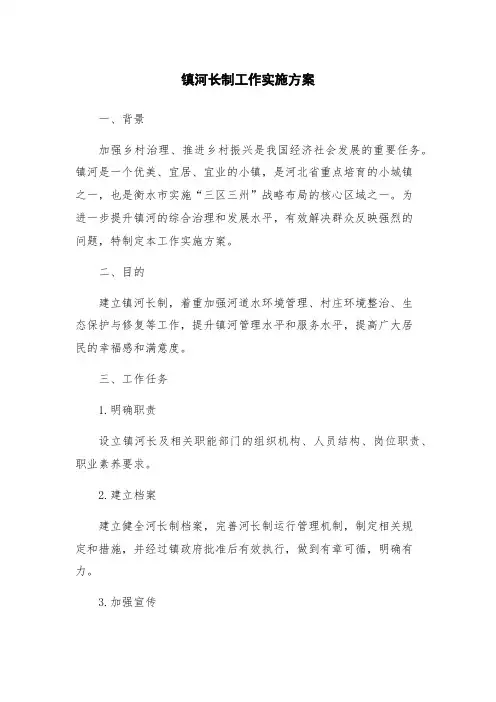 镇河长制工作实施方案

一、背景

加强乡村治理、推进乡村振兴是我国经济社会发展的重要任务。镇河是一个优美、宜居、宜业的小镇，是河北省重点培育的小城镇之一，也是衡水市实施“三区三州”战略布局的核心区域之一。为进一步提升镇河的综合治理和发展水平，有效解决群众反映强烈的问题，特制定本工作实施方案。

二、目的

建立镇河长制，着重加强河道水环境管理、村庄环境整治、生态保护与修复等工作，提升镇河管理水平和服务水平，提高广大居民的幸福感和满意度。

三、工作任务

1. 明确职责

设立镇河长及相关职能部门的组织机构、人员结构、岗位职责、职业素养要求。

2. 建立档案

建立健全河长制档案，完善河长制运行管理机制，制定相关规定和措施，并经过镇政府批准后有效执行，做到有章可循，明确有力。

3. 加强宣传